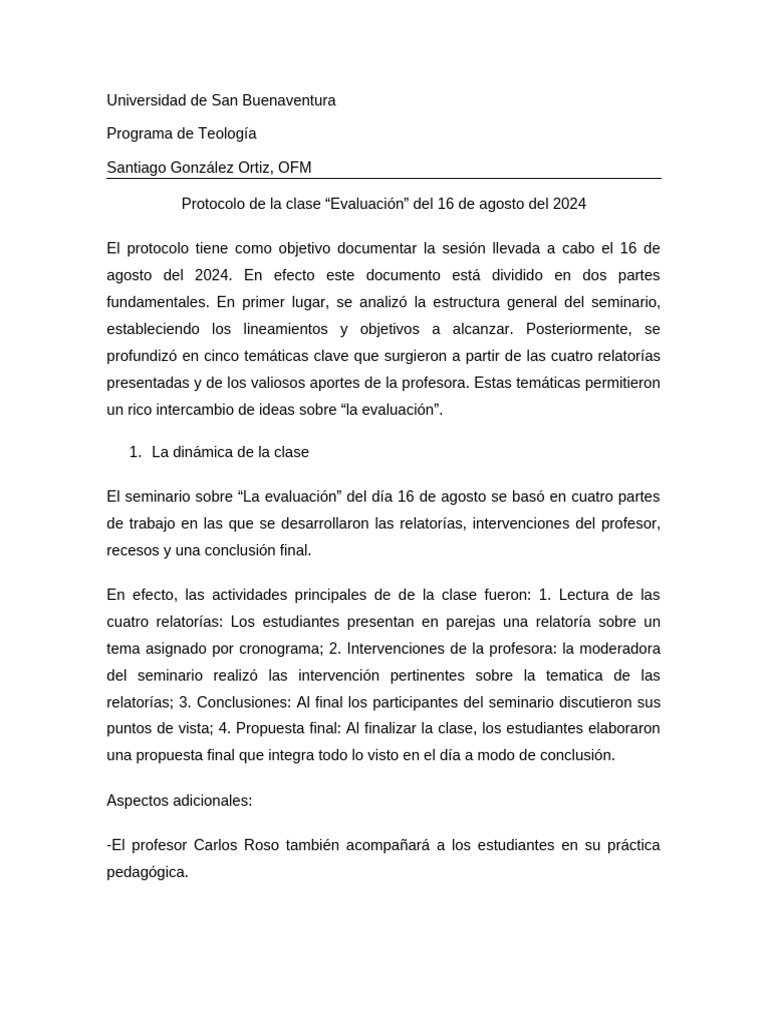 Universidad de San Buenaventura

Programa de Teología

Santiago González Ortiz, OFM

Protocolo de la clase “Evaluación” del 16 de agosto del 2024

El protocolo tiene como objetivo documentar la sesión llevada a cabo el 16 de agosto del 2024. En efecto este documento está dividido en dos partes fundamentales. En primer lugar, se analizó la estructura general del seminario, estableciendo los lineamientos y objetivos a alcanzar. Posteriormente, se profundizó en cinco temáticas clave que surgieron a partir de las cuatro relatorías presentadas y de los valiosos aportes de la profesora. Estas temáticas permitieron un rico intercambio de ideas sobre “la evaluación”.

1. La dinámica de la clase

El seminario sobre “La evaluación” del día 16 de agosto se basó en cuatro partes de trabajo en las que se desarrollaron las relatorías, intervenciones del profesor, recesos y una conclusión final.

En efecto, las actividades principales de de la clase fueron: 1. Lectura de las cuatro relatorías: Los estudiantes presentan en parejas una relatoría sobre un tema asignado por cronograma; 2. Intervenciones de la profesora: la moderadora del seminario realizó las intervención pertinentes sobre la tematica de las relatorías; 3. Conclusiones: Al final los participantes del seminario discutieron sus puntos de vista; 4. Propuesta final: Al finalizar la clase, los estudiantes elaboraron una propuesta final que integra todo lo visto en el día a modo de conclusión.

Aspectos adicionales:

-El profesor Carlos Roso también acompañará a los estudiantes en su práctica pedagógica.